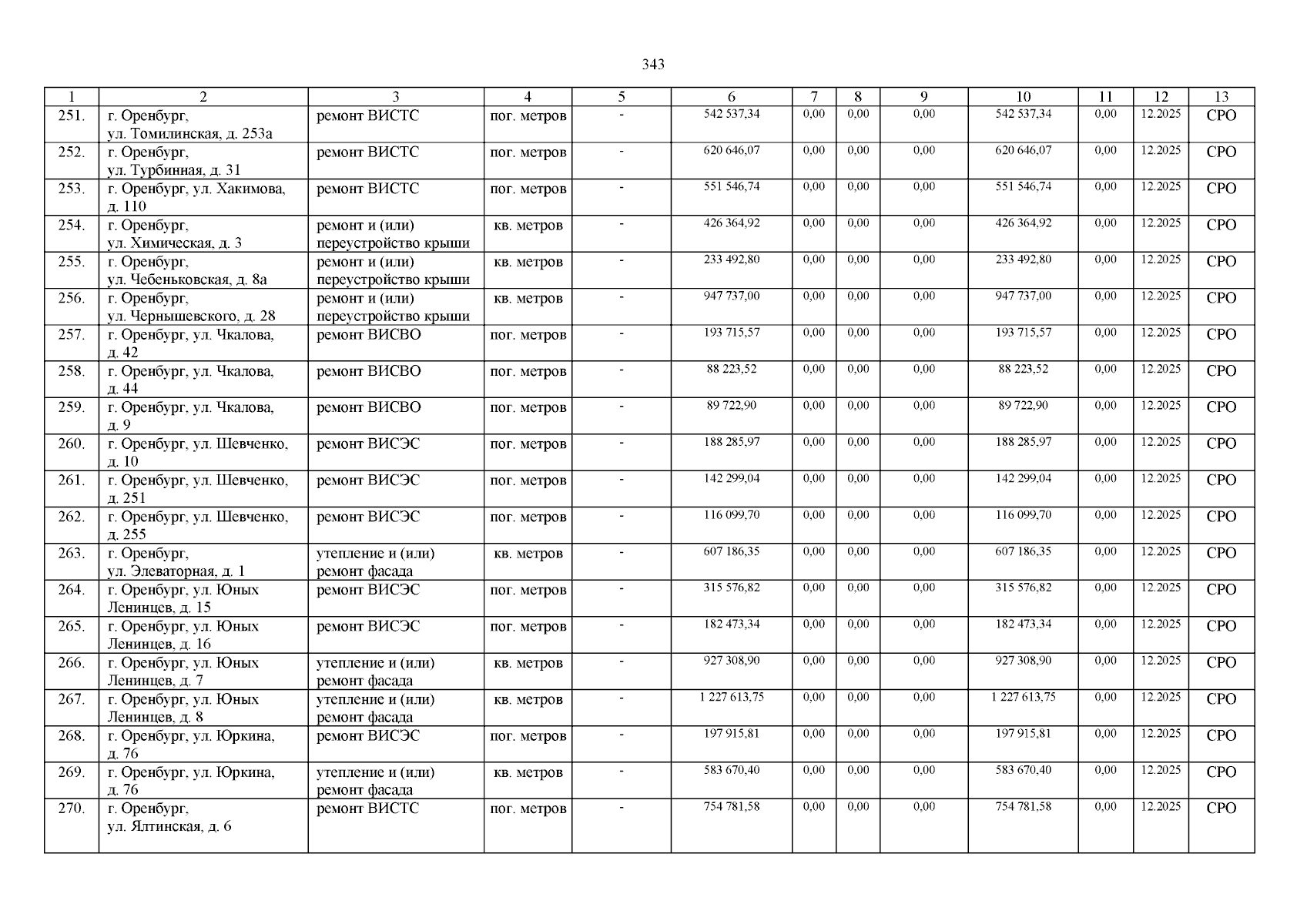 343

| 1 | 2 | 3 | 4 | 5 | 6 | 7 | 8 | 9 | 10 | 11 | 12 | 13 |
|---|---|---|---|---|---|---|---|---|---|---|---|---|
| 251. | г. Оренбург, ул. Томилинская, д. 253а | ремонт ВИСТС | пог. метров | - | 542 537,34 | 0,00 | 0,00 | 0,00 | 542 537,34 | 0,00 | 12.2025 | СРО |
| 252. | г. Оренбург, ул. Турбинная, д. 31 | ремонт ВИСТС | пог. метров | - | 620 646,07 | 0,00 | 0,00 | 0,00 | 620 646,07 | 0,00 | 12.2025 | СРО |
| 253. | г. Оренбург, ул. Хакимова, д. 110 | ремонт ВИСТС | пог. метров | - | 551 546,74 | 0,00 | 0,00 | 0,00 | 551 546,74 | 0,00 | 12.2025 | СРО |
| 254. | г. Оренбург, ул. Химическая, д. 3 | ремонт и (или) переустройство крыши | кв. метров | - | 426 364,92 | 0,00 | 0,00 | 0,00 | 426 364,92 | 0,00 | 12.2025 | СРО |
| 255. | г. Оренбург, ул. Чебеньковская, д. 8а | ремонт и (или) переустройство крыши | кв. метров | - | 233 492,80 | 0,00 | 0,00 | 0,00 | 233 492,80 | 0,00 | 12.2025 | СРО |
| 256. | г. Оренбург, ул. Чернышевского, д. 28 | ремонт и (или) переустройство крыши | кв. метров | - | 947 737,00 | 0,00 | 0,00 | 0,00 | 947 737,00 | 0,00 | 12.2025 | СРО |
| 257. | г. Оренбург, ул. Чкалова, д. 42 | ремонт ВИСВО | пог. метров | - | 193 715,57 | 0,00 | 0,00 | 0,00 | 193 715,57 | 0,00 | 12.2025 | СРО |
| 258. | г. Оренбург, ул. Чкалова, д. 44 | ремонт ВИСВО | пог. метров | - | 88 223,52 | 0,00 | 0,00 | 0,00 | 88 223,52 | 0,00 | 12.2025 | СРО |
| 259. | г. Оренбург, ул. Чкалова, д. 9 | ремонт ВИСВО | пог. метров | - | 89 722,90 | 0,00 | 0,00 | 0,00 | 89 722,90 | 0,00 | 12.2025 | СРО |
| 260. | г. Оренбург, ул. Шевченко, д. 10 | ремонт ВИСЭС | пог. метров | - | 188 285,97 | 0,00 | 0,00 | 0,00 | 188 285,97 | 0,00 | 12.2025 | СРО |
| 261. | г. Оренбург, ул. Шевченко, д. 251 | ремонт ВИСЭС | пог. метров | - | 142 299,04 | 0,00 | 0,00 | 0,00 | 142 299,04 | 0,00 | 12.2025 | СРО |
| 262. | г. Оренбург, ул. Шевченко, д. 255 | ремонт ВИСЭС | пог. метров | - | 116 099,70 | 0,00 | 0,00 | 0,00 | 116 099,70 | 0,00 | 12.2025 | СРО |
| 263. | г. Оренбург, ул. Элеваторная, д. 1 | утепление и (или) ремонт фасада | кв. метров | - | 607 186,35 | 0,00 | 0,00 | 0,00 | 607 186,35 | 0,00 | 12.2025 | СРО |
| 264. | г. Оренбург, ул. Юных Ленинцев, д. 15 | ремонт ВИСЭС | пог. метров | - | 315 576,82 | 0,00 | 0,00 | 0,00 | 315 576,82 | 0,00 | 12.2025 | СРО |
| 265. | г. Оренбург, ул. Юных Ленинцев, д. 16 | ремонт ВИСЭС | пог. метров | - | 182 473,34 | 0,00 | 0,00 | 0,00 | 182 473,34 | 0,00 | 12.2025 | СРО |
| 266. | г. Оренбург, ул. Юных Ленинцев, д. 7 | утепление и (или) ремонт фасада | кв. метров | - | 927 308,90 | 0,00 | 0,00 | 0,00 | 927 308,90 | 0,00 | 12.2025 | СРО |
| 267. | г. Оренбург, ул. Юных Ленинцев, д. 8 | утепление и (или) ремонт фасада | кв. метров | - | 1 227 613,75 | 0,00 | 0,00 | 0,00 | 1 227 613,75 | 0,00 | 12.2025 | СРО |
| 268. | г. Оренбург, ул. Юркина, д. 76 | ремонт ВИСЭС | пог. метров | - | 197 915,81 | 0,00 | 0,00 | 0,00 | 197 915,81 | 0,00 | 12.2025 | СРО |
| 269. | г. Оренбург, ул. Юркина, д. 76 | утепление и (или) ремонт фасада | кв. метров | - | 583 670,40 | 0,00 | 0,00 | 0,00 | 583 670,40 | 0,00 | 12.2025 | СРО |
| 270. | г. Оренбург, ул. Ялтинская, д. 6 | ремонт ВИСТС | пог. метров | - | 754 781,58 | 0,00 | 0,00 | 0,00 | 754 781,58 | 0,00 | 12.2025 | СРО |